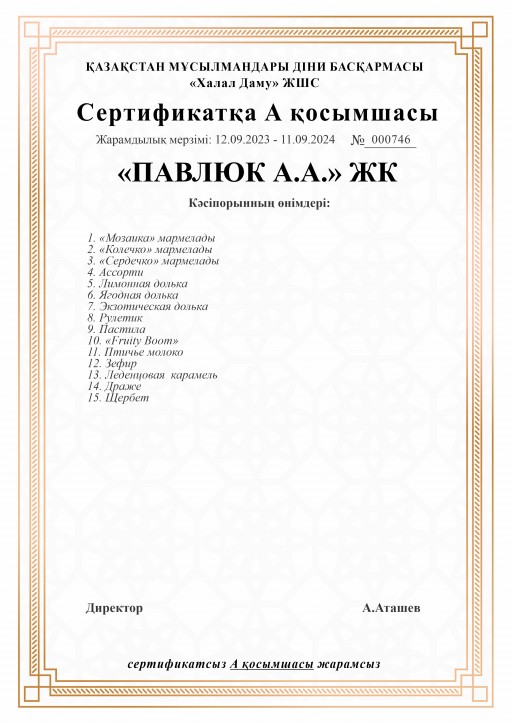 ҚАЗАҚСТАН МҰСЫЛМАНДАРЫ ДІНИ БАСҚАРМАСЫ
«Халал Даму» ЖШС

Сертификатқа А қосымшасы

Жарамдылық мерзімі: 12.09.2023 - 11.09.2024 № 000746

«ПАВЛЮК А.А.» ЖК

Кәсіпорынның өнімдері:

1. «Мозаика» мармелады
2. «Колечко» мармелады
3. «Сердечко» мармелады
4. Ассорти
5. Лимонная долька
6. Ягодная долька
7. Экзотическая долька
8. Рулетик
9. Пастила
10. «Fruity Boom»
11. Птичье молоко
12. Зефир
13. Леденцовая карамель
14. Драже
15. Щербет

Директор А.Аташев

сертификатсыз А қосымшасы жарамсыз